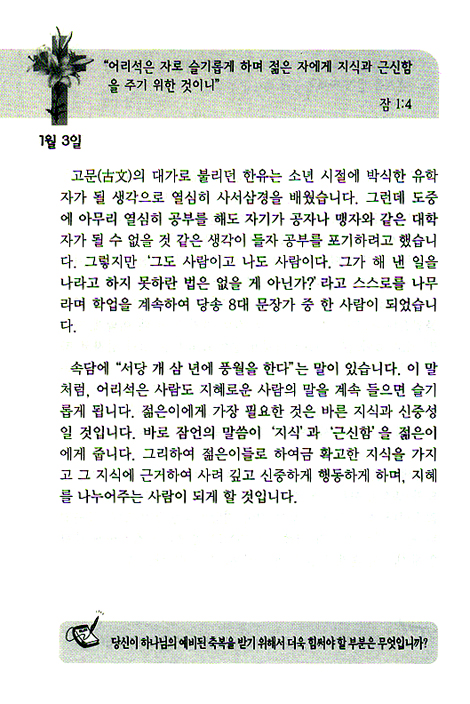 "어리석은 자로 슬기롭게 하며 젊은 자에게 지식과 근신함을 주기 위한 것이니"

잠 1:4

1월 3일

고문(古文)의 대가로 불리던 한유는 소년 시절에 박식한 유학자가 될 생각으로 열심히 사서삼경을 배웠습니다. 그런데 도중에 아무리 열심히 공부를 해도 자기가 공자나 맹자와 같은 대학자가 될 수 없을 것 같은 생각이 들자 공부를 포기하려고 했습니다. 그렇지만 '그도 사람이고 나도 사람이다. 그가 해 낸 일을 나라고 하지 못하란 법은 없을 게 아닌가?' 라고 스스로를 나무라며 학업을 계속하여 당송 8대 문장가 중 한 사람이 되었습니다.

속담에 "서당 개 삼 년에 풍월을 한다"는 말이 있습니다. 이 말처럼, 어리석은 사람도 지혜로운 사람의 말을 계속 들으면 슬기롭게 됩니다. 젊은이에게 가장 필요한 것은 바른 지식과 신중성일 것입니다. 바로 잠언의 말씀이 '지식'과 '근신함'을 젊은이에게 줍니다. 그리하여 젊은이들로 하여금 확고한 지식을 가지고 그 지식에 근거하여 사려 깊고 신중하게 행동하게 하며, 지혜를 나누어주는 사람이 되게 할 것입니다.

당신이 하나님의 예비된 축복을 받기 위해서 더욱 힘써야 할 부분은 무엇입니까?